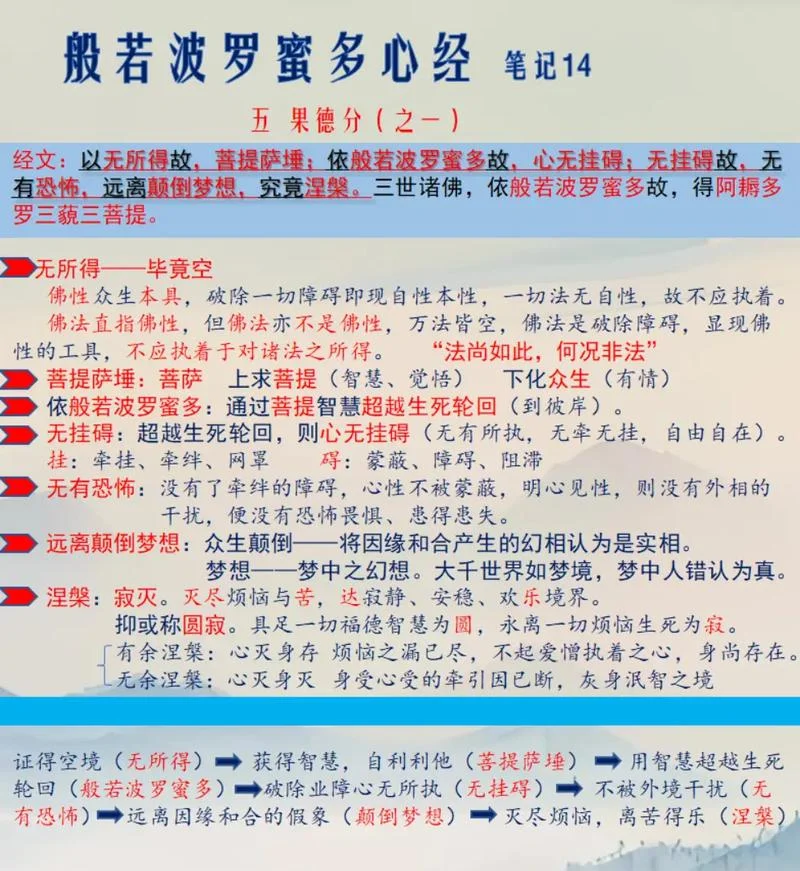 般若波罗蜜多心经 笔记14

五 果德分（之一）

经文：以无所得故，菩提萨埵；依般若波罗蜜多故，心无挂碍；无挂碍故，无有恐怖，远离颠倒梦想，究竟涅槃。三世诸佛，依般若波罗蜜多故，得阿耨多罗三藐三菩提。

无所得——毕竟空

佛性众生本具，破除一切障碍即现自性本性，一切法无自性，故不应执着。

佛法直指佛性，但佛法亦不是佛性，万法皆空，佛法是破除障碍，显现佛性的工具，不应执着于对诸法之所得。 “法尚如此，何况非法”

菩提萨埵：菩萨 上求菩提（智慧、觉悟） 下化众生（有情）

依般若波罗蜜多：通过菩提智慧超越生死轮回（到彼岸）。

无挂碍：超越生死轮回，则心无挂碍（无有所执，无牵无挂，自由自在）。

挂：牵挂、牵绊、网罩 碍：蒙蔽、障碍、阻滞

无有恐怖：没有了牵绊的障碍，心性不被蒙蔽，明心见性，则没有外相的干扰，便没有恐怖畏惧、患得患失。

远离颠倒梦想：众生颠倒——将因缘和合产生的幻相认为是实相。

梦想——梦中之幻想。大千世界如梦境，梦中人错认为真。

涅槃：寂灭。灭尽烦恼与苦，达寂静、安稳、欢乐境界。

抑或称圆寂。具足一切福德智慧为圆，永离一切烦恼生死为寂。

有余涅槃：心灭身存 烦恼之漏已尽，不起爱憎执着之心，身尚存在。

无余涅槃：心灭身灭 身受心受的牵引因已断，灰身泯智之境

证得空境（无所得）➡ 获得智慧，自利利他（菩提萨埵）➡ 用智慧超越生死轮回（般若波罗蜜多）➡破除业障心无所执（无挂碍）➡ 不被外境干扰（无有恐怖）➡远离因缘和合的假象（颠倒梦想）➡ 灭尽烦恼，离苦得乐（涅槃）